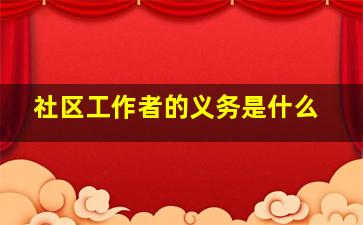 社区工作者的义务是什么